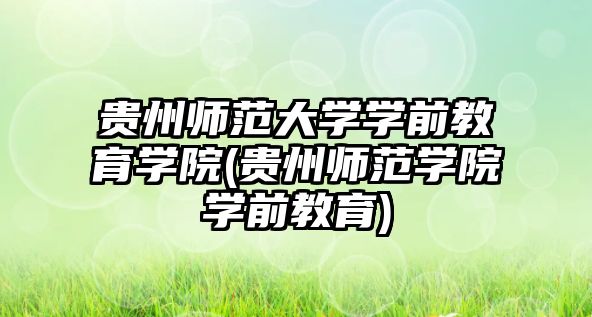 贵州师范大学学前教育学院(贵州师范学院学前教育)